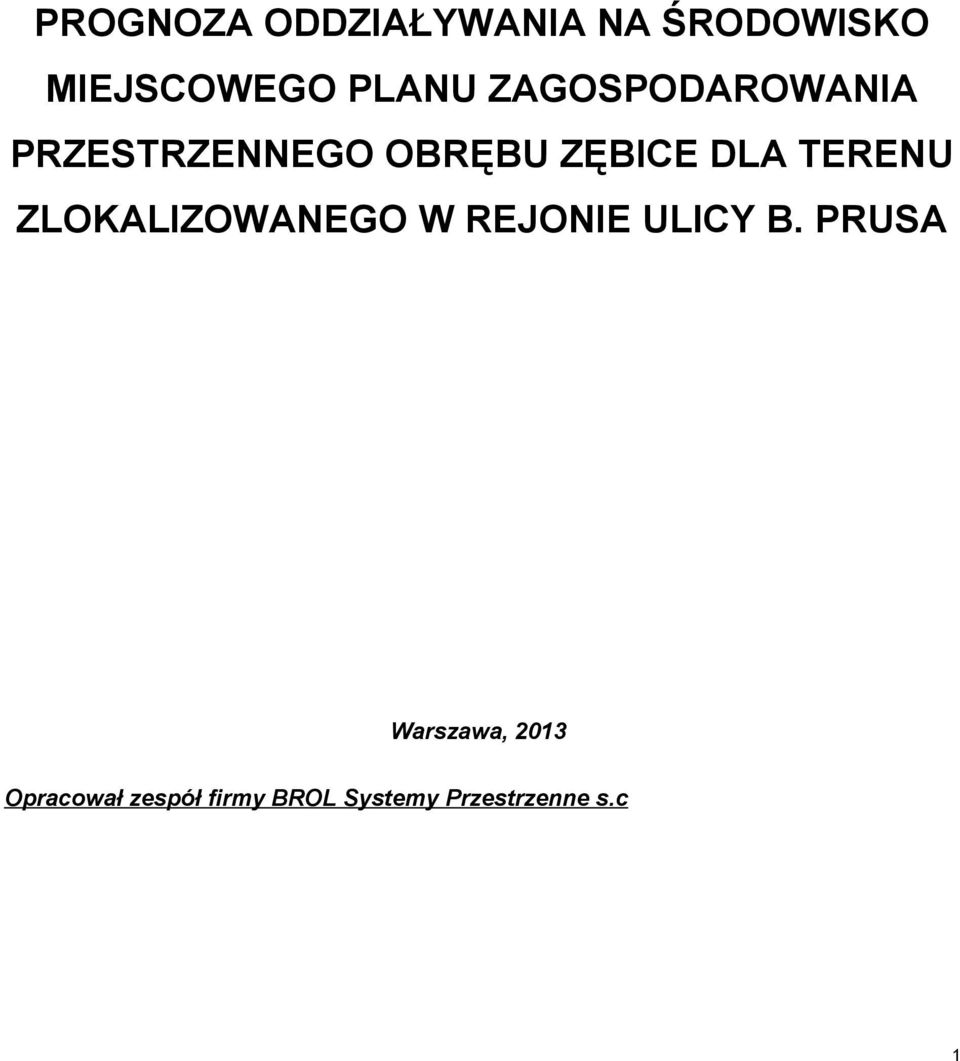 PROGNOZA ODDZIAŁYWANIA NA ŚRODOWISKO MIEJSCOWEGO PLANU ZAGOSPODAROWANIA PRZESTRZENNEGO OBRĘBU ZĘBICE DLA TERENU ZLOKALIZOWANEGO W REJONIE ULICY B. PRUSA

Warszawa, 2013

Opracował zespół firmy BROL Systemy Przestrzenne s.c

1